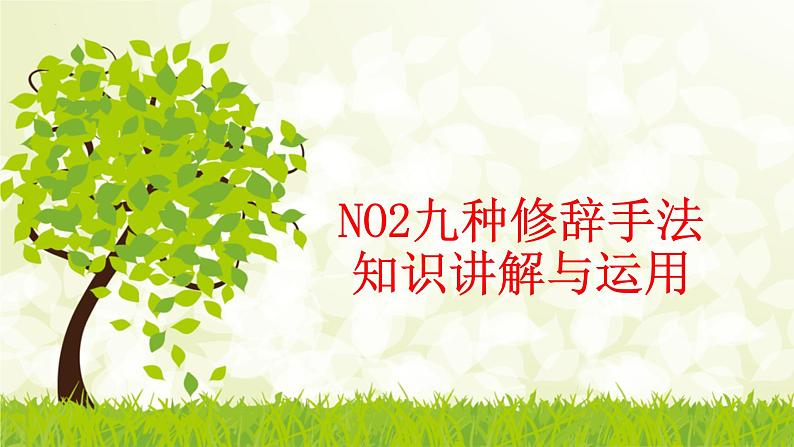 NO2九种修辞手法
知识讲解与运用